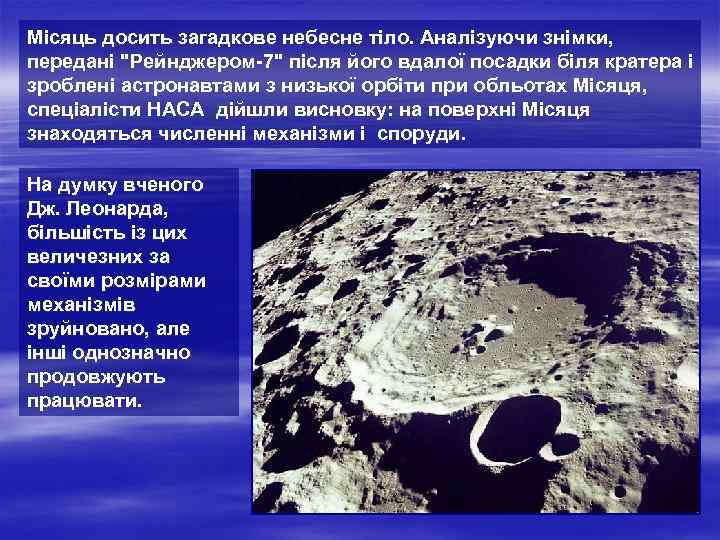 Місяць досить загадкове небесне тіло. Аналізуючи знімки, передані "Рейнджером-7" після його вдалої посадки біля кратера і зроблені астронавтами з низької орбіти при обльотах Місяця, спеціалісти НАСА дійшли висновку: на поверхні Місяця знаходяться численні механізми і споруди.

На думку вченого Дж. Леонарда, більшість із цих величезних за своїми розмірами механізмів зруйновано, але інші однозначно продовжують працювати.